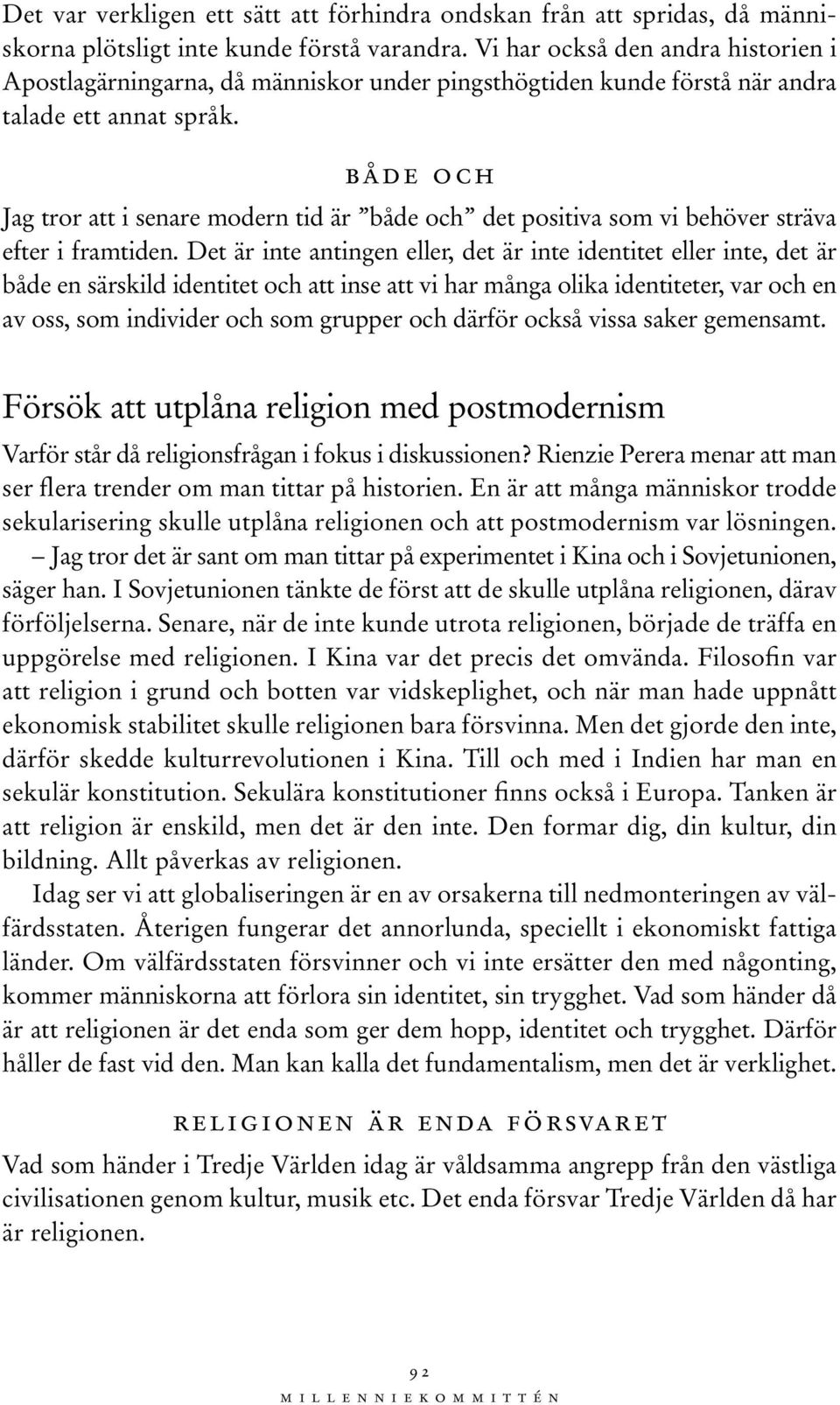 Det var verkligen ett sätt att förhindra ondskan från att spridas, då människorna plötsligt inte kunde förstå varandra. Vi har också den andra historien i Apostlagärningarna, då människor under pingsthögtiden kunde förstå när andra talade ett annat språk.

BÅDE OCH

Jag tror att i senare modern tid är ”både och” det positiva som vi behöver sträva efter i framtiden. Det är inte antingen eller, det är inte identitet eller inte, det är både en särskild identitet och att inse att vi har många olika identiteter, var och en av oss, som individer och som grupper och därför också vissa saker gemensamt.

Försök att utplåna religion med postmodernism

Varför står då religionsfrågan i fokus i diskussionen? Rienzie Perera menar att man ser flera trender om man tittar på historien. En är att många människor trodde sekularisering skulle utplåna religionen och att postmodernism var lösningen.

– Jag tror det är sant om man tittar på experimentet i Kina och i Sovjetunionen, säger han. I Sovjetunionen tänkte de först att de skulle utplåna religionen, därav förföljelserna. Senare, när de inte kunde utrota religionen, började de träffa en uppgörelse med religionen. I Kina var det precis det omvända. Filosofin var att religion i grund och botten var vidskeplighet, och när man hade uppnått ekonomisk stabilitet skulle religionen bara försvinna. Men det gjorde den inte, därför skedde kulturrevolutionen i Kina. Till och med i Indien har man en sekulär konstitution. Sekulära konstitutioner finns också i Europa. Tanken är att religion är enskild, men det är den inte. Den formar dig, din kultur, din bildning. Allt påverkas av religionen.

Idag ser vi att globaliseringen är en av orsakerna till nedmonteringen av välfärdsstaten. Återigen fungerar det annorlunda, speciellt i ekonomiskt fattiga länder. Om välfärdsstaten försvinner och vi inte ersätter den med någonting, kommer människorna att förlora sin identitet, sin trygghet. Vad som händer då är att religionen är det enda som ger dem hopp, identitet och trygghet. Därför håller de fast vid den. Man kan kalla det fundamentalism, men det är verklighet.

RELIGIONEN ÄR ENDA FÖRSVARET

Vad som händer i Tredje Världen idag är våldsamma angrepp från den västliga civilisationen genom kultur, musik etc. Det enda försvar Tredje Världen då har är religionen.

92

MILLENNIEKOMMITTÉN